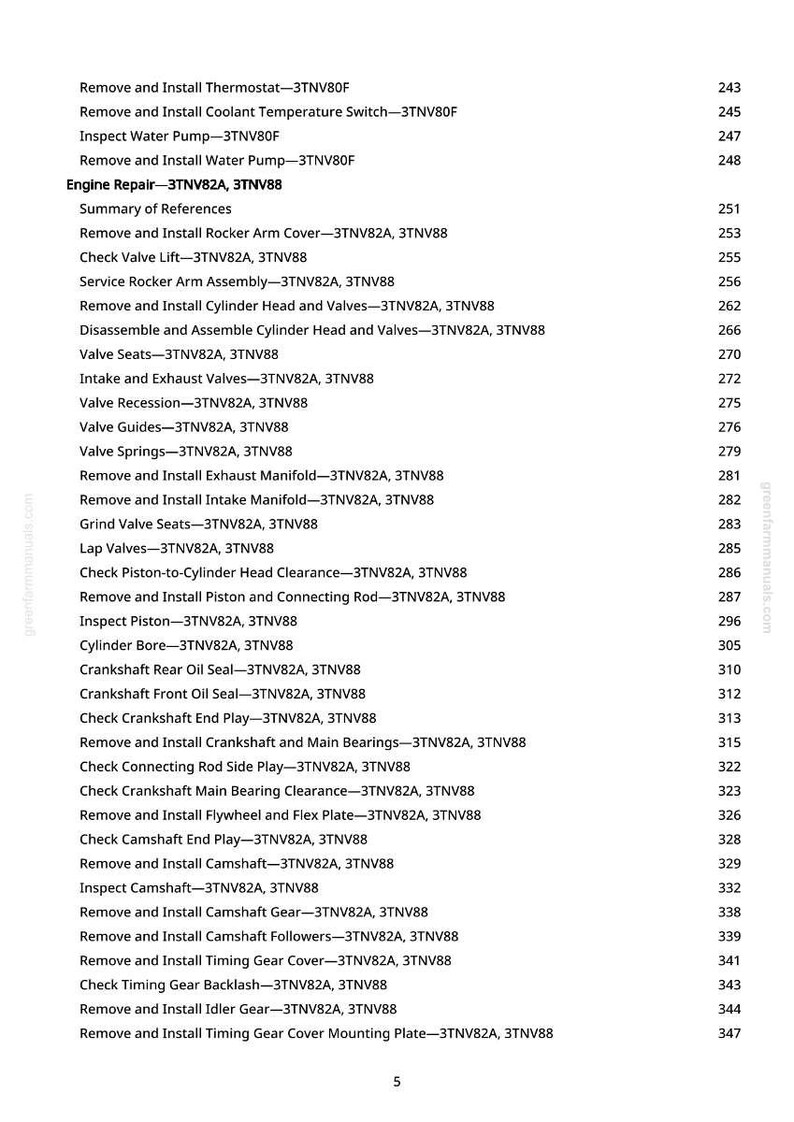 Remove and Install Thermostat—3TNV80F 243
Remove and Install Coolant Temperature Switch—3TNV80F 245
Inspect Water Pump—3TNV80F 247
Remove and Install Water Pump—3TNV80F 248

Engine Repair—3TNV82A, 3TNV88

Summary of References 251
Remove and Install Rocker Arm Cover—3TNV82A, 3TNV88 253
Check Valve Lift—3TNV82A, 3TNV88 255
Service Rocker Arm Assembly—3TNV82A, 3TNV88 256
Remove and Install Cylinder Head and Valves—3TNV82A, 3TNV88 262
Disassemble and Assemble Cylinder Head and Valves—3TNV82A, 3TNV88 266
Valve Seats—3TNV82A, 3TNV88 270
Intake and Exhaust Valves—3TNV82A, 3TNV88 272
Valve Recession—3TNV82A, 3TNV88 275
Valve Guides—3TNV82A, 3TNV88 276
Valve Springs—3TNV82A, 3TNV88 279
Remove and Install Exhaust Manifold—3TNV82A, 3TNV88 281
Remove and Install Intake Manifold—3TNV82A, 3TNV88 282
Grind Valve Seats—3TNV82A, 3TNV88 283
Lap Valves—3TNV82A, 3TNV88 285
Check Piston-to-Cylinder Head Clearance—3TNV82A, 3TNV88 286
Remove and Install Piston and Connecting Rod—3TNV82A, 3TNV88 287
Inspect Piston—3TNV82A, 3TNV88 296
Cylinder Bore—3TNV82A, 3TNV88 305
Crankshaft Rear Oil Seal—3TNV82A, 3TNV88 310
Crankshaft Front Oil Seal—3TNV82A, 3TNV88 312
Check Crankshaft End Play—3TNV82A, 3TNV88 313
Remove and Install Crankshaft and Main Bearings—3TNV82A, 3TNV88 315
Check Connecting Rod Side Play—3TNV82A, 3TNV88 322
Check Crankshaft Main Bearing Clearance—3TNV82A, 3TNV88 323
Remove and Install Flywheel and Flex Plate—3TNV82A, 3TNV88 326
Check Camshaft End Play—3TNV82A, 3TNV88 328
Remove and Install Camshaft—3TNV82A, 3TNV88 329
Inspect Camshaft—3TNV82A, 3TNV88 332
Remove and Install Camshaft Gear—3TNV82A, 3TNV88 338
Remove and Install Camshaft Followers—3TNV82A, 3TNV88 339
Remove and Install Timing Gear Cover—3TNV82A, 3TNV88 341
Check Timing Gear Backlash—3TNV82A, 3TNV88 343
Remove and Install Idler Gear—3TNV82A, 3TNV88 344
Remove and Install Timing Gear Cover Mounting Plate—3TNV82A, 3TNV88 347

greenfarmmanuals.com
greenfarmmanuals.com

5